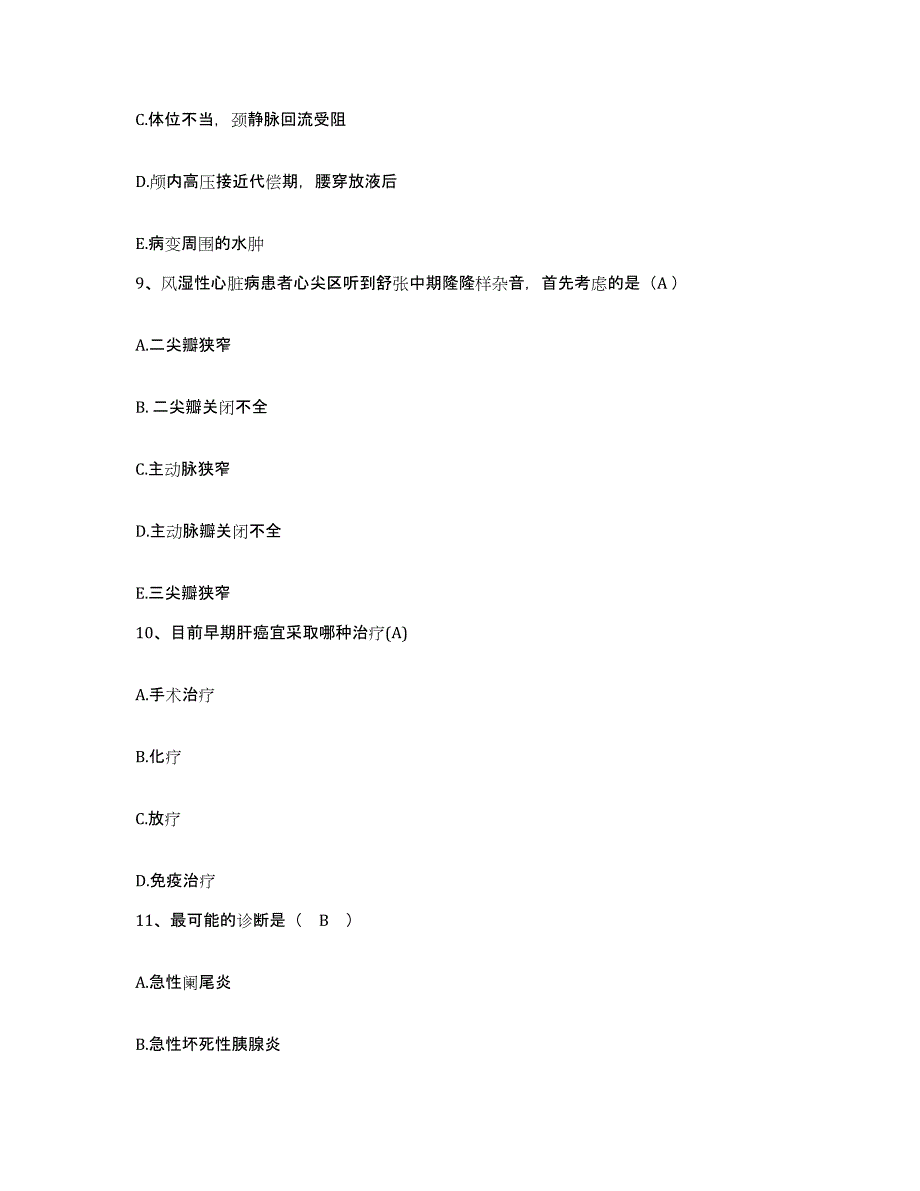 C.体位不当，颈静脉回流受阻

D.颅内高压接近代偿期，腰穿放液后

E.病变周围的水肿

9、风湿性心脏病患者心尖区听到舒张中期隆隆样杂音，首先考虑的是（A）

A.二尖瓣狭窄

B. 二尖瓣关闭不全

C.主动脉狭窄

D.主动脉瓣关闭不全

E.三尖瓣狭窄

10、目前早期肝癌宜采取哪种治疗(A)

A.手术治疗

B.化疗

C.放疗

D.免疫治疗

11、最可能的诊断是（ B ）

A.急性阑尾炎

B.急性坏死性胰腺炎